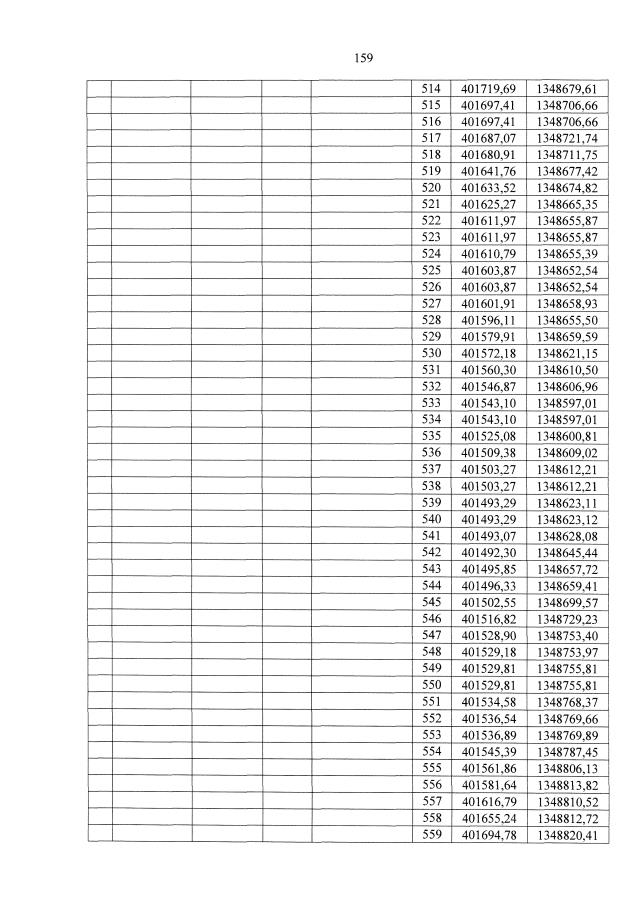 159

| | | | | | | | |
|---|---|---|---|---|---|---|---|
| | | | | | 514 | 401719,69 | 1348679,61 |
| | | | | | 515 | 401697,41 | 1348706,66 |
| | | | | | 516 | 401697,41 | 1348706,66 |
| | | | | | 517 | 401687,07 | 1348721,74 |
| | | | | | 518 | 401680,91 | 1348711,75 |
| | | | | | 519 | 401641,76 | 1348677,42 |
| | | | | | 520 | 401633,52 | 1348674,82 |
| | | | | | 521 | 401625,27 | 1348665,35 |
| | | | | | 522 | 401611,97 | 1348655,87 |
| | | | | | 523 | 401611,97 | 1348655,87 |
| | | | | | 524 | 401610,79 | 1348655,39 |
| | | | | | 525 | 401603,87 | 1348652,54 |
| | | | | | 526 | 401603,87 | 1348652,54 |
| | | | | | 527 | 401601,91 | 1348658,93 |
| | | | | | 528 | 401596,11 | 1348655,50 |
| | | | | | 529 | 401579,91 | 1348659,59 |
| | | | | | 530 | 401572,18 | 1348621,15 |
| | | | | | 531 | 401560,30 | 1348610,50 |
| | | | | | 532 | 401546,87 | 1348606,96 |
| | | | | | 533 | 401543,10 | 1348597,01 |
| | | | | | 534 | 401543,10 | 1348597,01 |
| | | | | | 535 | 401525,08 | 1348600,81 |
| | | | | | 536 | 401509,38 | 1348609,02 |
| | | | | | 537 | 401503,27 | 1348612,21 |
| | | | | | 538 | 401503,27 | 1348612,21 |
| | | | | | 539 | 401493,29 | 1348623,11 |
| | | | | | 540 | 401493,29 | 1348623,12 |
| | | | | | 541 | 401493,07 | 1348628,08 |
| | | | | | 542 | 401492,30 | 1348645,44 |
| | | | | | 543 | 401495,85 | 1348657,72 |
| | | | | | 544 | 401496,33 | 1348659,41 |
| | | | | | 545 | 401502,55 | 1348699,57 |
| | | | | | 546 | 401516,82 | 1348729,23 |
| | | | | | 547 | 401528,90 | 1348753,40 |
| | | | | | 548 | 401529,18 | 1348753,97 |
| | | | | | 549 | 401529,81 | 1348755,81 |
| | | | | | 550 | 401529,81 | 1348755,81 |
| | | | | | 551 | 401534,58 | 1348768,37 |
| | | | | | 552 | 401536,54 | 1348769,66 |
| | | | | | 553 | 401536,89 | 1348769,89 |
| | | | | | 554 | 401545,39 | 1348787,45 |
| | | | | | 555 | 401561,86 | 1348806,13 |
| | | | | | 556 | 401581,64 | 1348813,82 |
| | | | | | 557 | 401616,79 | 1348810,52 |
| | | | | | 558 | 401655,24 | 1348812,72 |
| | | | | | 559 | 401694,78 | 1348820,41 |